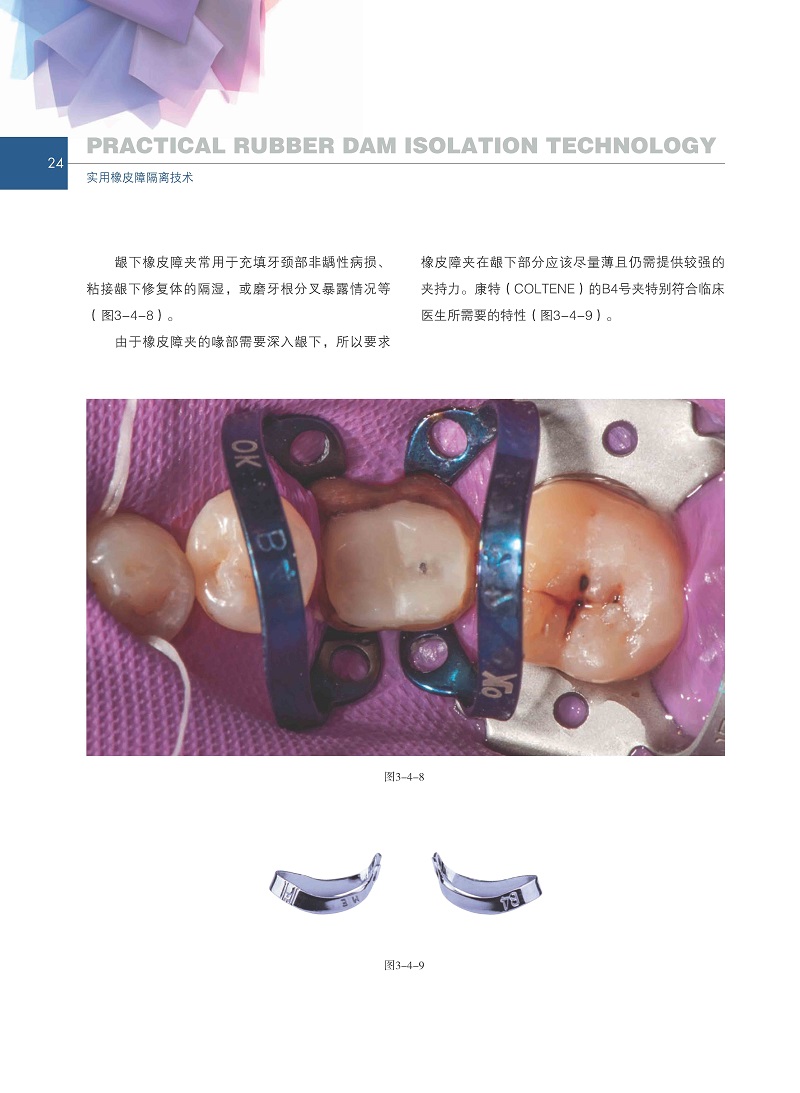 24
PRACTICAL RUBBER DAM ISOLATION TECHNOLOGY
实用橡皮障隔离技术

龈下橡皮障夹常用于充填牙颈部非龋性病损、粘接龈下修复体的隔湿，或磨牙根分叉暴露情况等（图3-4-8）。

由于橡皮障夹的喙部需要深入龈下，所以要求橡皮障夹在龈下部分应该尽量薄且仍需提供较强的夹持力。康特（COLTENE）的B4号夹特别符合临床医生所需要的特性（图3-4-9）。

图3-4-8

图3-4-9